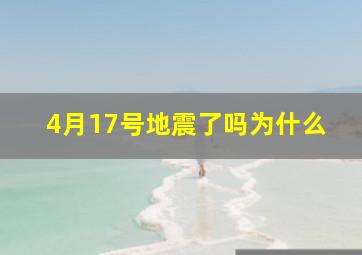 4月17号地震了吗为什么